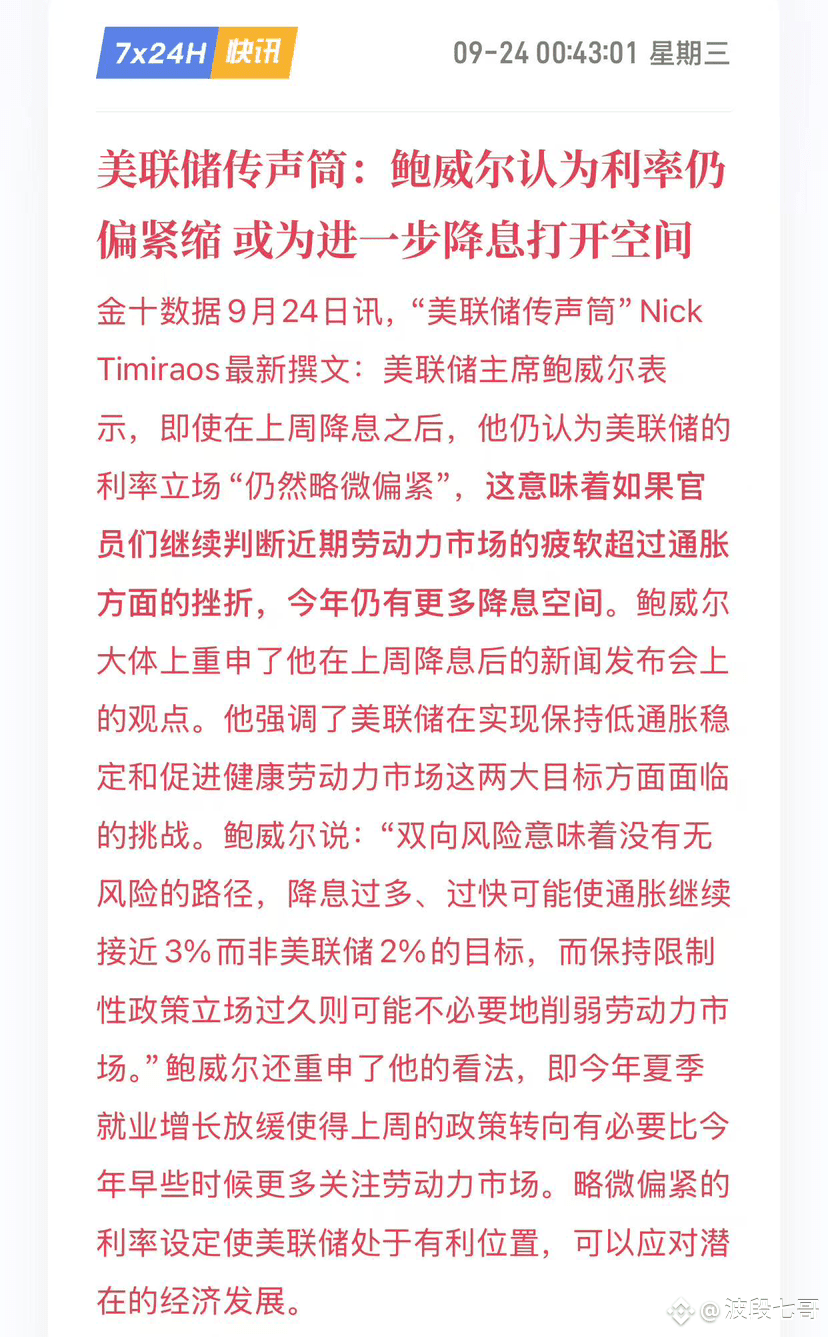 7x24H 快讯

09-24 00:43:01 星期三

美联储传声筒：鲍威尔认为利率仍偏紧缩 或为进一步降息打开空间

金十数据9月24日讯，“美联储传声筒”Nick Timiraos最新撰文：美联储主席鲍威尔表示，即使在上周降息之后，他仍认为美联储的利率立场“仍然略微偏紧”，这意味着如果官员们继续判断近期劳动力市场的疲软超过通胀方面的挫折，今年仍有更多降息空间。鲍威尔大体上重申了他在上周降息后的新闻发布会上的观点。他强调了美联储在实现保持低通胀稳定和促进健康劳动力市场这两大目标方面面临的挑战。鲍威尔说：“双向风险意味着没有无风险的路径，降息过多、过快可能使通胀继续接近3%而非美联储2%的目标，而保持限制性政策立场过久则可能不必要地削弱劳动力市场。”鲍威尔还重申了他的看法，即今年夏季就业增长放缓使得上周的政策转向有必要比今年早些时候更多关注劳动力市场。略微偏紧的利率设定使美联储处于有利位置，可以应对潜在的经济发展。

@波段七哥